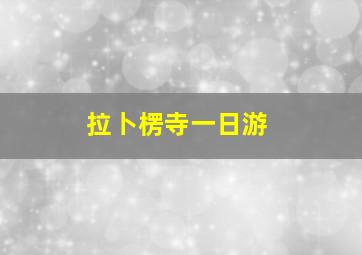 拉卜楞寺一日游